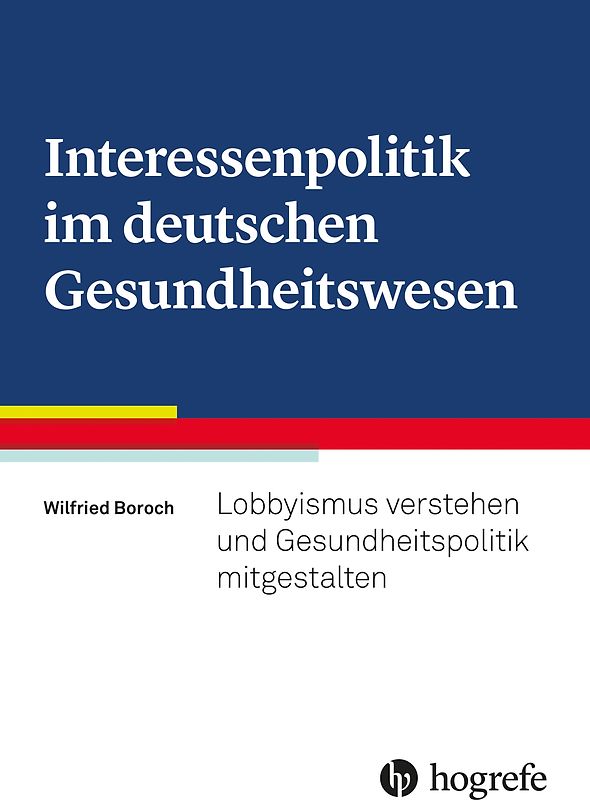 Interessenpolitik im deutschen Gesundheitswesen

Wilfried Boroch

Lobbyismus verstehen und Gesundheitspolitik mitgestalten

hogrefe